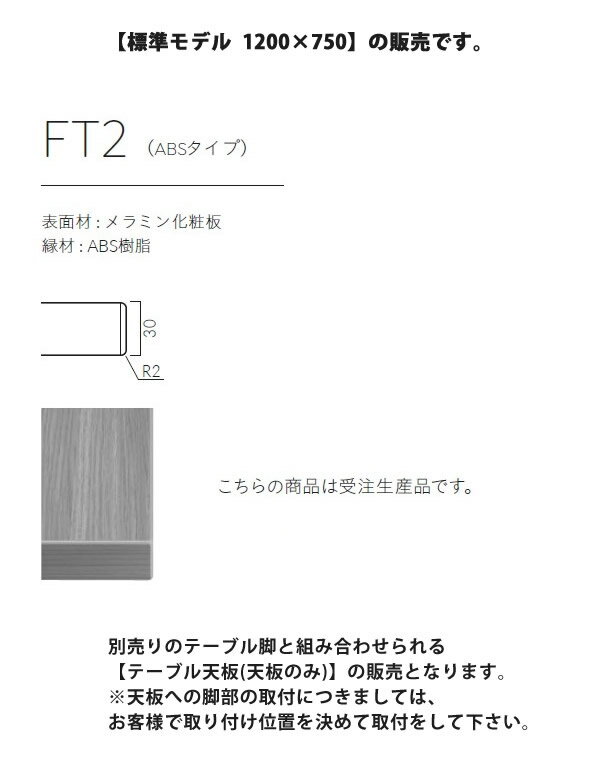 【標準モデル 1200×750】の販売です。

FT2 （ABSタイプ）

表面材：メラミン化粧板
縁材：ABS樹脂

30

R2

こちらの商品は受注生産品です。

別売りのテーブル脚と組み合わせられる
【テーブル天板(天板のみ)】の販売となります。
※天板への脚部の取付につきましては、
お客様で取り付け位置を決めて取付をして下さい。